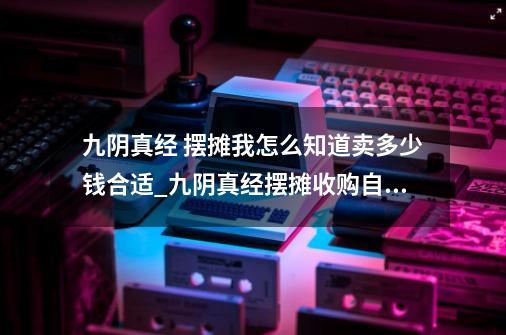 九阴真经 摆摊我怎么知道卖多少钱合适_九阴真经摆摊收购自...